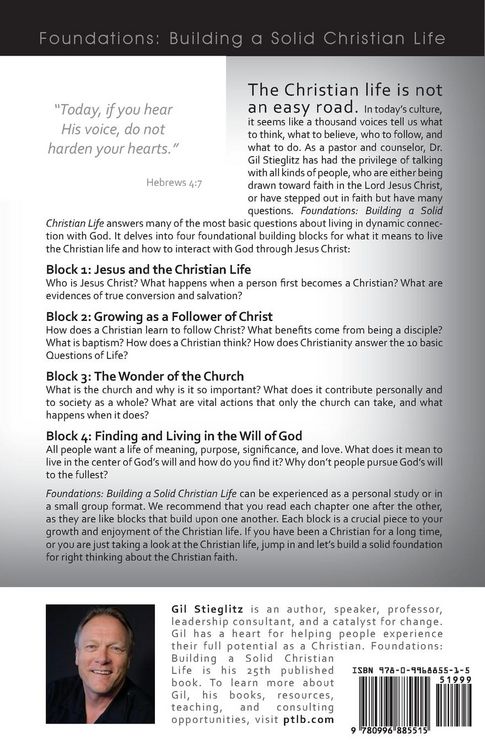 Foundations: Building a Solid Christian Life

"Today, if you hear His voice, do not harden your hearts."

Hebrews 4:7

The Christian life is not an easy road. In today's culture, it seems like a thousand voices tell us what to think, what to believe, who to follow, and what to do. As a pastor and counselor, Dr. Gil Stieglitz has had the privilege of talking with all kinds of people, who are either being drawn toward faith in the Lord Jesus Christ, or have stepped out in faith but have many questions. Foundations: Building a Solid Christian Life answers many of the most basic questions about living in dynamic connection with God. It delves into four foundational building blocks for what it means to live the Christian life and how to interact with God through Jesus Christ:

Block 1: Jesus and the Christian Life
Who is Jesus Christ? What happens when a person first becomes a Christian? What are evidences of true conversion and salvation?

Block 2: Growing as a Follower of Christ
How does a Christian learn to follow Christ? What benefits come from being a disciple? What is baptism? How does a Christian think? How does Christianity answer the 10 basic Questions of Life?

Block 3: The Wonder of the Church
What is the church and why is it so important? What does it contribute personally and to society as a whole? What are vital actions that only the church can take, and what happens when it does?

Block 4: Finding and Living in the Will of God
All people want a life of meaning, purpose, significance, and love. What does it mean to live in the center of God's will and how do you find it? Why don't people pursue God's will to the fullest?

Foundations: Building a Solid Christian Life can be experienced as a personal study or in a small group format. We recommend that you read each chapter one after the other, as they are like blocks that build upon one another. Each block is a crucial piece to your growth and enjoyment of the Christian life. If you have been a Christian for a long time, or you are just taking a look at the Christian life, jump in and let's build a solid foundation for right thinking about the Christian faith.

Gil Stieglitz is an author, speaker, professor, leadership consultant, and a catalyst for change. Gil has a heart for helping people experience their full potential as a Christian. Foundations: Building a Solid Christian Life is his 25th published book. To learn more about Gil, his books, resources, teaching, and consulting opportunities, visit ptlb.com

ISBN 978-0-9968855-1-5
51999
9 780996 885515